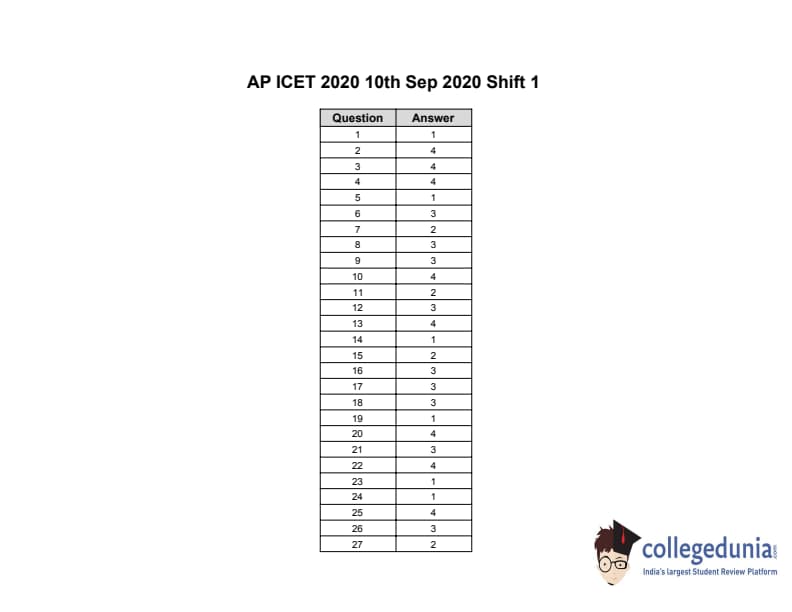 AP ICET 2020 10th Sep 2020 Shift 1

| Question | Answer |
|---|---|
| 1 | 1 |
| 2 | 4 |
| 3 | 4 |
| 4 | 4 |
| 5 | 1 |
| 6 | 3 |
| 7 | 2 |
| 8 | 3 |
| 9 | 3 |
| 10 | 4 |
| 11 | 2 |
| 12 | 3 |
| 13 | 4 |
| 14 | 1 |
| 15 | 2 |
| 16 | 3 |
| 17 | 3 |
| 18 | 3 |
| 19 | 1 |
| 20 | 4 |
| 21 | 3 |
| 22 | 4 |
| 23 | 1 |
| 24 | 1 |
| 25 | 4 |
| 26 | 3 |
| 27 | 2 |

collegedunia.com
India's largest Student Review Platform